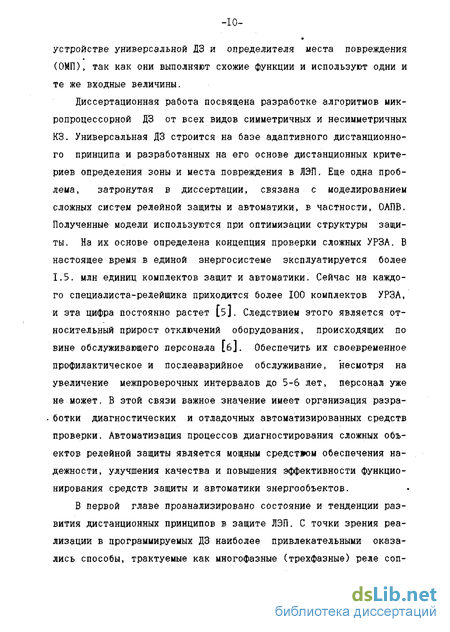 -IO-

устройстве универсальной ДЗ и определителя места повреждения (ОМП), так как они выполняют схожие функции и используют одни и те же входные величины.

Диссертационная работа посвящена разработке алгоритмов микропроцессорной ДЗ от всех видов симметричных и несимметричных КЗ. Универсальная ДЗ строится на базе адаптивного дистанционного принципа и разработанных на его основе дистанционных критериев определения зоны и места повреждения в ЛЭП. Еще одна проблема, затронутая в диссертации, связана с моделированием сложных систем релейной защиты и автоматики, в частности, ОАПВ. Полученные модели используются при оптимизации структуры защиты. На их основе определена концепция проверки сложных УРЗА. В настоящее время в единой энергосистеме эксплуатируется более I.5. млн единиц комплектов защит и автоматики. Сейчас на каждого специалиста-релейщика приходится более IOO комплектов УРЗА, и эта цифра постоянно растет [5]. Следствием этого является относительный прирост отключений оборудования, происходящих по вине обслуживающего персонала [6]. Обеспечить их своевременное профилактическое и послеаварийное обслуживание, несмотря на увеличение межпроверочных интервалов до 5-6 лет, персонал уже не может. В этой связи важное значение имеет организация разработки диагностических и отладочных автоматизированных средств проверки. Автоматизация процессов диагностирования сложных объектов релейной защиты является мощным средством обеспечения надежности, улучшения качества и повышения эффективности функционирования средств защиты и автоматики энергообъектов.

В первой главе проанализировано состояние и тенденции развития дистанционных принципов в защите ЛЭП. С точки зрения реализации в программируемых ДЗ наиболее привлекательными оказались способы, трактуемые как многофазные (трехфазные) реле соп-

dsLib.net
библиотека диссертаций